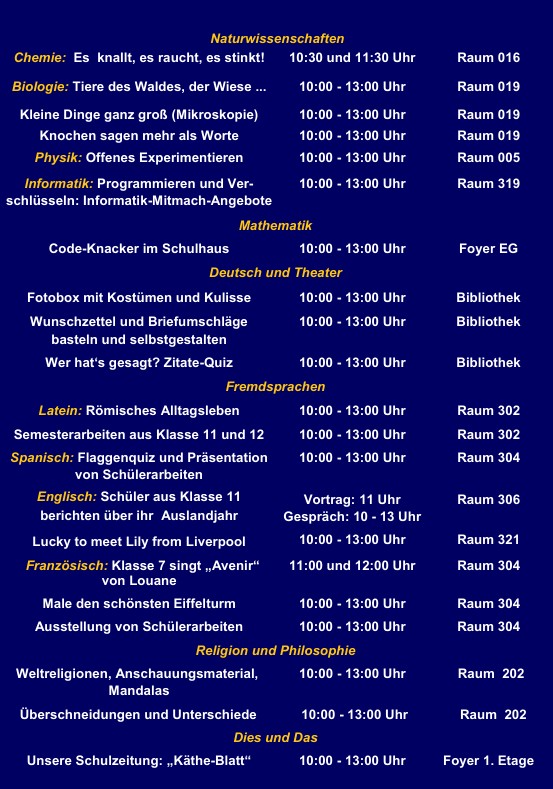 Naturwissenschaften

| | | |
|---|---|---|
| Chemie: Es knallt, es raucht, es stinkt! | 10:30 und 11:30 Uhr | Raum 016 |
| Biologie: Tiere des Waldes, der Wiese ... | 10:00 - 13:00 Uhr | Raum 019 |
| Kleine Dinge ganz groß (Mikroskopie) | 10:00 - 13:00 Uhr | Raum 019 |
| Knochen sagen mehr als Worte | 10:00 - 13:00 Uhr | Raum 019 |
| Physik: Offenes Experimentieren | 10:00 - 13:00 Uhr | Raum 005 |
| Informatik: Programmieren und Verschlüsseln: Informatik-Mitmach-Angebote | 10:00 - 13:00 Uhr | Raum 319 |

Mathematik

| | | |
|---|---|---|
| Code-Knacker im Schulhaus | 10:00 - 13:00 Uhr | Foyer EG |

Deutsch und Theater

| | | |
|---|---|---|
| Fotobox mit Kostümen und Kulisse | 10:00 - 13:00 Uhr | Bibliothek |
| Wunschzettel und Briefumschläge basteln und selbstgestalten | 10:00 - 13:00 Uhr | Bibliothek |
| Wer hat's gesagt? Zitate-Quiz | 10:00 - 13:00 Uhr | Bibliothek |

Fremdsprachen

| | | |
|---|---|---|
| Latein: Römisches Alltagsleben | 10:00 - 13:00 Uhr | Raum 302 |
| Semesterarbeiten aus Klasse 11 und 12 | 10:00 - 13:00 Uhr | Raum 302 |
| Spanisch: Flaggenquiz und Präsentation von Schülerarbeiten | 10:00 - 13:00 Uhr | Raum 304 |
| Englisch: Schüler aus Klasse 11 berichten über ihr Auslandjahr | Vortrag: 11 Uhr Gespräch: 10 - 13 Uhr | Raum 306 |
| Lucky to meet Lily from Liverpool | 10:00 - 13:00 Uhr | Raum 321 |
| Französisch: Klasse 7 singt „Avenir“ von Louane | 11:00 und 12:00 Uhr | Raum 304 |
| Male den schönsten Eiffelturm | 10:00 - 13:00 Uhr | Raum 304 |
| Ausstellung von Schülerarbeiten | 10:00 - 13:00 Uhr | Raum 304 |

Religion und Philosophie

| | | |
|---|---|---|
| Weltreligionen, Anschauungsmaterial, Mandalas | 10:00 - 13:00 Uhr | Raum 202 |
| Überschneidungen und Unterschiede | 10:00 - 13:00 Uhr | Raum 202 |

Dies und Das

| | | |
|---|---|---|
| Unsere Schulzeitung: „Käthe-Blatt“ | 10:00 - 13:00 Uhr | Foyer 1. Etage |